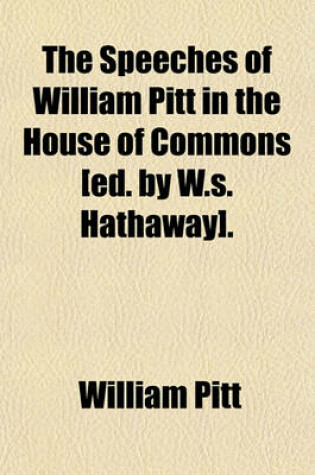 The Speeches of William Pitt in the House of Commons [ed. by W.s. Hathaway].

William Pitt